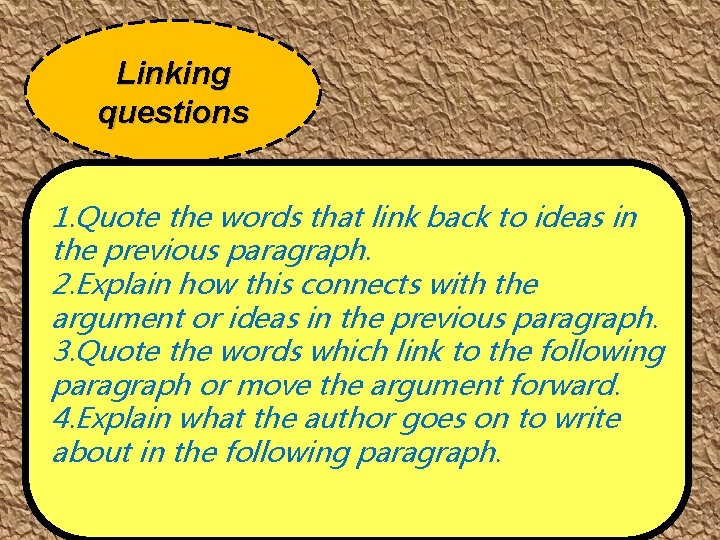 Linking questions

1.Quote the words that link back to ideas in the previous paragraph.
2.Explain how this connects with the argument or ideas in the previous paragraph.
3.Quote the words which link to the following paragraph or move the argument forward.
4.Explain what the author goes on to write about in the following paragraph.